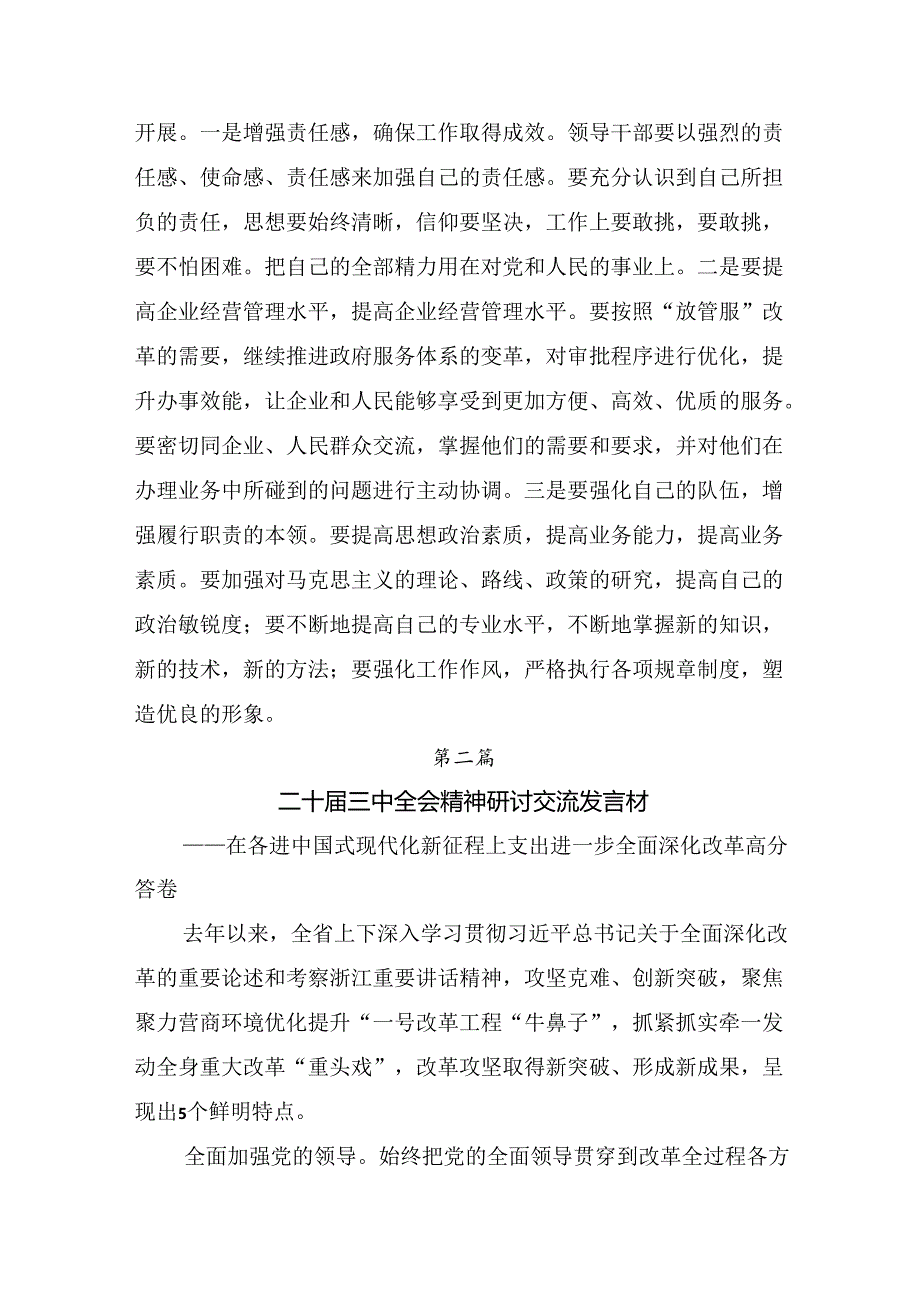 开展。一是增强责任感，确保工作取得成效。领导干部要以强烈的责任感、使命感、责任感来加强自己的责任感。要充分认识到自己所担负的责任，思想要始终清晰，信仰要坚决，工作上要敢挑，要敢挑，要不怕困难。把自己的全部精力用在对党和人民的事业上。二是要提高企业经营管理水平，提高企业经营管理水平。要按照“放管服”改革的需要，继续推进政府服务体系的变革，对审批程序进行优化，提升办事效能，让企业和人民能够享受到更加方便、高效、优质的服务。要密切同企业、人民群众交流，掌握他们的需要和要求，并对他们在办理业务中所碰到的问题进行主动协调。三是要强化自己的队伍，增强履行职责的本领。要提高思想政治素质，提高业务能力，提高业务素质。要加强对马克思主义的理论、路线、政策的研究，提高自己的政治敏锐度；要不断地提高自己的专业水平，不断地掌握新的知识，新的技术，新的方法；要强化工作作风，严格执行各项规章制度，塑造优良的形象。

第二篇

二十届三中全会精神研讨交流发言材

——在各进中国式现代化新征程上支出进一步全面深化改革高分答卷

去年以来，全省上下深入学习贯彻习近平总书记关于全面深化改革的重要论述和考察浙江重要讲话精神，攻坚克难、创新突破，聚焦聚力营商环境优化提升“一号改革工程“牛鼻子”，抓紧抓实牵一发动全身重大改革“重头戏”，改革攻坚取得新突破、形成新成果，呈现出5个鲜明特点。

全面加强党的领导。始终把党的全面领导贯穿到改革全过程各方